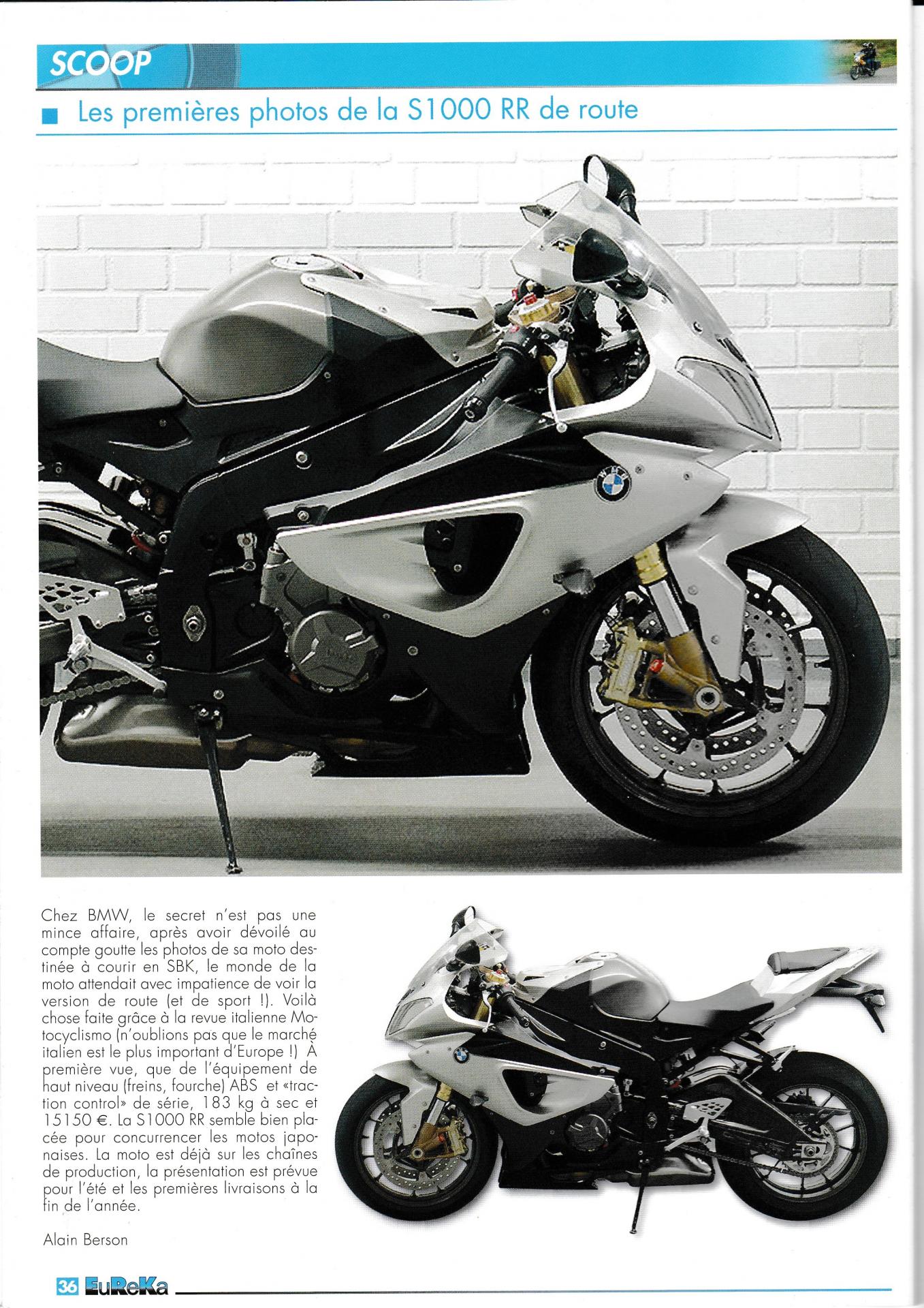 SCOOP

■ Les premières photos de la S1000 RR de route

Chez BMW, le secret n'est pas une mince affaire, après avoir dévoilé au compte goutte les photos de sa moto destinée à courir en SBK, le monde de la moto attendait avec impatience de voir la version de route (et de sport !). Voilà chose faite grâce à la revue italienne Motocyclismo (n'oublions pas que le marché italien est le plus important d'Europe !) À première vue, que de l'équipement de haut niveau (freins, fourche) ABS et «traction control» de série, 183 kg à sec et 15150 €. La S1000 RR semble bien placée pour concurrencer les motos japonaises. La moto est déjà sur les chaînes de production, la présentation est prévue pour l'été et les premières livraisons à la fin de l'année.

Alain Berson

36 EuReKa